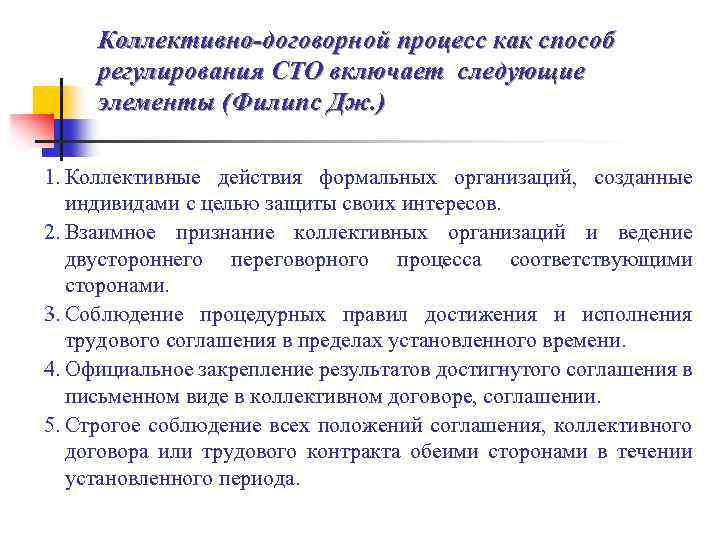 Коллективно-договорной процесс как способ регулирования СТО включает следующие элементы (Филипс Дж.)

1. Коллективные действия формальных организаций, созданные индивидами с целью защиты своих интересов.
2. Взаимное признание коллективных организаций и ведение двустороннего переговорного процесса соответствующими сторонами.
3. Соблюдение процедурных правил достижения и исполнения трудового соглашения в пределах установленного времени.
4. Официальное закрепление результатов достигнутого соглашения в письменном виде в коллективном договоре, соглашении.
5. Строгое соблюдение всех положений соглашения, коллективного договора или трудового контракта обеими сторонами в течении установленного периода.